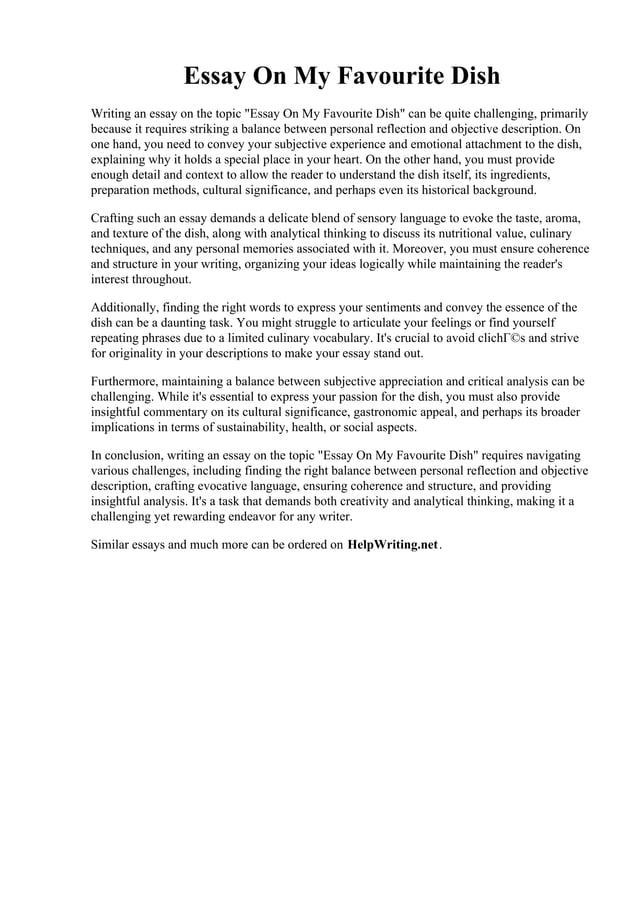 Essay On My Favourite Dish

Writing an essay on the topic "Essay On My Favourite Dish" can be quite challenging, primarily because it requires striking a balance between personal reflection and objective description. On one hand, you need to convey your subjective experience and emotional attachment to the dish, explaining why it holds a special place in your heart. On the other hand, you must provide enough detail and context to allow the reader to understand the dish itself, its ingredients, preparation methods, cultural significance, and perhaps even its historical background.

Crafting such an essay demands a delicate blend of sensory language to evoke the taste, aroma, and texture of the dish, along with analytical thinking to discuss its nutritional value, culinary techniques, and any personal memories associated with it. Moreover, you must ensure coherence and structure in your writing, organizing your ideas logically while maintaining the reader's interest throughout.

Additionally, finding the right words to express your sentiments and convey the essence of the dish can be a daunting task. You might struggle to articulate your feelings or find yourself repeating phrases due to a limited culinary vocabulary. It's crucial to avoid clichГ©s and strive for originality in your descriptions to make your essay stand out.

Furthermore, maintaining a balance between subjective appreciation and critical analysis can be challenging. While it's essential to express your passion for the dish, you must also provide insightful commentary on its cultural significance, gastronomic appeal, and perhaps its broader implications in terms of sustainability, health, or social aspects.

In conclusion, writing an essay on the topic "Essay On My Favourite Dish" requires navigating various challenges, including finding the right balance between personal reflection and objective description, crafting evocative language, ensuring coherence and structure, and providing insightful analysis. It's a task that demands both creativity and analytical thinking, making it a challenging yet rewarding endeavor for any writer.

Similar essays and much more can be ordered on HelpWriting.net.